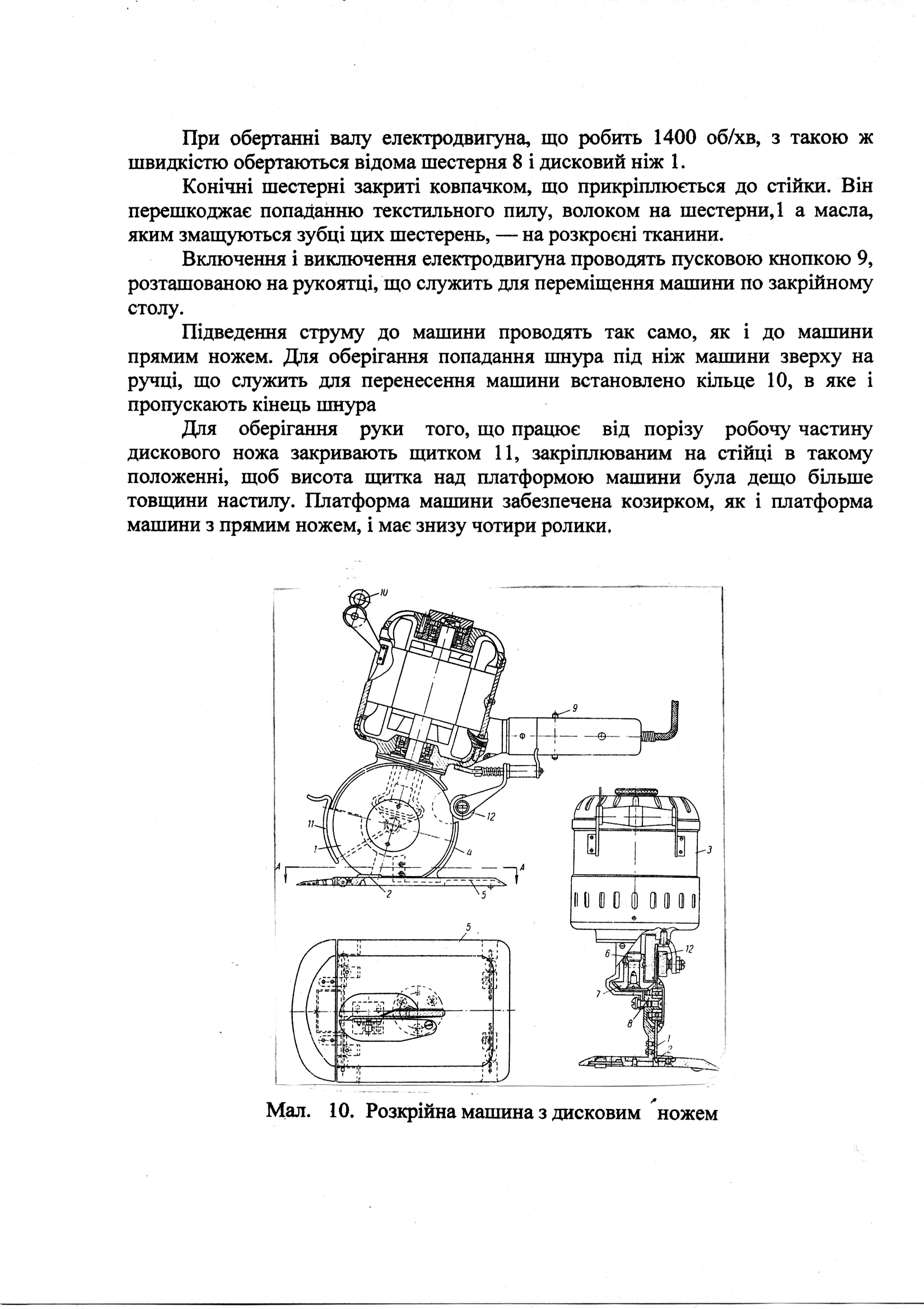 При обертанні валу електродвигуна, що робить 1400 об/хв, з такою ж швидкістю обертаються відома шестерня 8 і дисковий ніж 1.

Конічні шестерні закриті ковпачком, що прикріплюється до стійки. Він перешкоджає попаданню текстильного пилу, волоком на шестерни,1 а масла, яким змащуються зубці цих шестерень, — на розкроєні тканини.

Включення і виключення електродвигуна проводять пусковою кнопкою 9, розташованою на рукоятці, що служить для переміщення машини по закрійному столу.

Підведення струму до машини проводять так само, як і до машини прямим ножем. Для оберігання попадання шнура під ніж машини зверху на ручці, що служить для перенесення машини встановлено кільце 10, в яке і пропускають кінець шнура

Для оберігання руки того, що працює від порізу робочу частину дискового ножа закривають щитком 11, закріплюваним на стійці в такому положенні, щоб висота щитка над платформою машини була дещо більше товщини настилу. Платформа машини забезпечена козирком, як і платформа машини з прямим ножем, і має знизу чотири ролики.

10
9
12
11
1
4
A
A
2
5
3
5
6
12
7
8
1
2

Мал. 10. Розкрійна машина з дисковим ножем